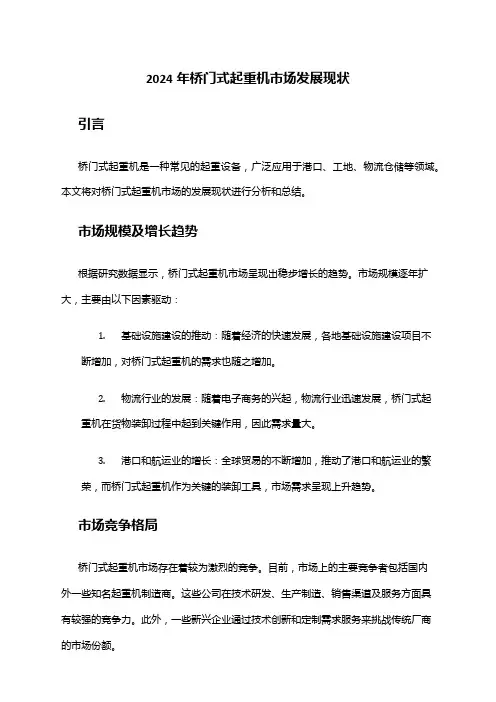 2024 年桥门式起重机市场发展现状

引言

桥门式起重机是一种常见的起重设备，广泛应用于港口、工地、物流仓储等领域。本文将对桥门式起重机市场的发展现状进行分析和总结。

市场规模及增长趋势

根据研究数据显示，桥门式起重机市场呈现出稳步增长的趋势。市场规模逐年扩大，主要由以下因素驱动：

1. 基础设施建设的推动：随着经济的快速发展，各地基础设施建设项目不断增加，对桥门式起重机的需求也随之增加。

2. 物流行业的发展：随着电子商务的兴起，物流行业迅速发展，桥门式起重机在货物装卸过程中起到关键作用，因此需求量大。

3. 港口和航运业的增长：全球贸易的不断增加，推动了港口和航运业的繁荣，而桥门式起重机作为关键的装卸工具，市场需求呈现上升趋势。

市场竞争格局

桥门式起重机市场存在着较为激烈的竞争。目前，市场上的主要竞争者包括国内外一些知名起重机制造商。这些公司在技术研发、生产制造、销售渠道及服务方面具有较强的竞争力。此外，一些新兴企业通过技术创新和定制需求服务来挑战传统厂商的市场份额。